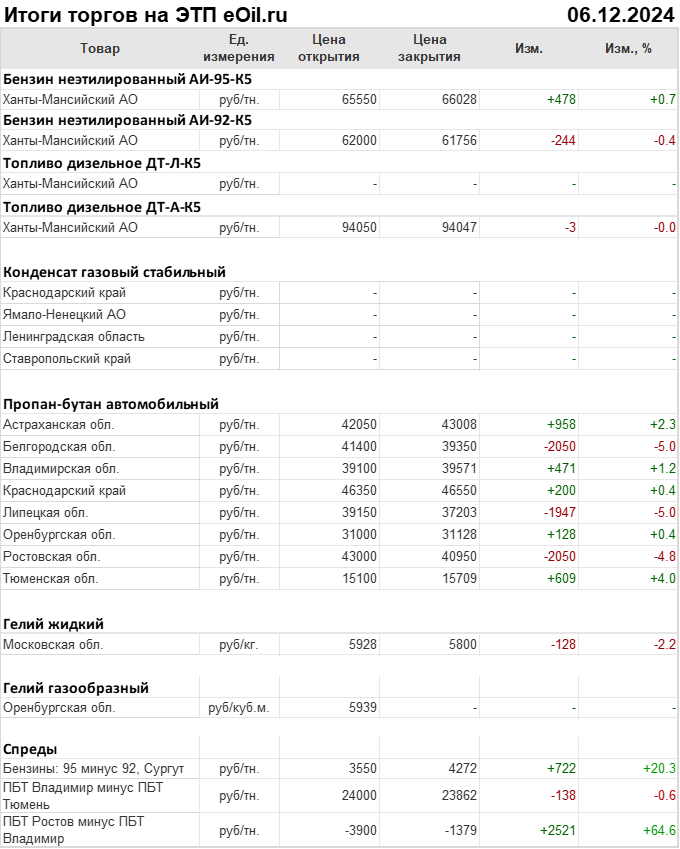 Итоги торгов на ЭТП eOil.ru 06.12.2024

| Товар | Ед. измерения | Цена открытия | Цена закрытия | Изм. | Изм., % |
|---|---|---|---|---|---|
| **Бензин неэтилированный АИ-95-К5** | | | | | |
| Ханты-Мансийский АО | руб/тн. | 65550 | 66028 | +478 | +0.7 |
| **Бензин неэтилированный АИ-92-К5** | | | | | |
| Ханты-Мансийский АО | руб/тн. | 62000 | 61756 | -244 | -0.4 |
| **Топливо дизельное ДТ-Л-К5** | | | | | |
| Ханты-Мансийский АО | руб/тн. | - | - | - | - |
| **Топливо дизельное ДТ-А-К5** | | | | | |
| Ханты-Мансийский АО | руб/тн. | 94050 | 94047 | -3 | -0.0 |
| **Конденсат газовый стабильный** | | | | | |
| Краснодарский край | руб/тн. | - | - | - | - |
| Ямало-Ненецкий АО | руб/тн. | - | - | - | - |
| Ленинградская область | руб/тн. | - | - | - | - |
| Ставропольский край | руб/тн. | - | - | - | - |
| **Пропан-бутан автомобильный** | | | | | |
| Астраханская обл. | руб/тн. | 42050 | 43008 | +958 | +2.3 |
| Белгородская обл. | руб/тн. | 41400 | 39350 | -2050 | -5.0 |
| Владимирская обл. | руб/тн. | 39100 | 39571 | +471 | +1.2 |
| Краснодарский край | руб/тн. | 46350 | 46550 | +200 | +0.4 |
| Липецкая обл. | руб/тн. | 39150 | 37203 | -1947 | -5.0 |
| Оренбургская обл. | руб/тн. | 31000 | 31128 | +128 | +0.4 |
| Ростовская обл. | руб/тн. | 43000 | 40950 | -2050 | -4.8 |
| Тюменская обл. | руб/тн. | 15100 | 15709 | +609 | +4.0 |
| **Гелий жидкий** | | | | | |
| Московская обл. | руб/кг. | 5928 | 5800 | -128 | -2.2 |
| **Гелий газообразный** | | | | | |
| Оренбургская обл. | руб/куб.м. | 5939 | - | - | - |
| **Спреды** | | | | | |
| Бензины: 95 минус 92, Сургут | руб/тн. | 3550 | 4272 | +722 | +20.3 |
| ПБТ Владимир минус ПБТ Тюмень | руб/тн. | 24000 | 23862 | -138 | -0.6 |
| ПБТ Ростов минус ПБТ Владимир | руб/тн. | -3900 | -1379 | +2521 | +64.6 |